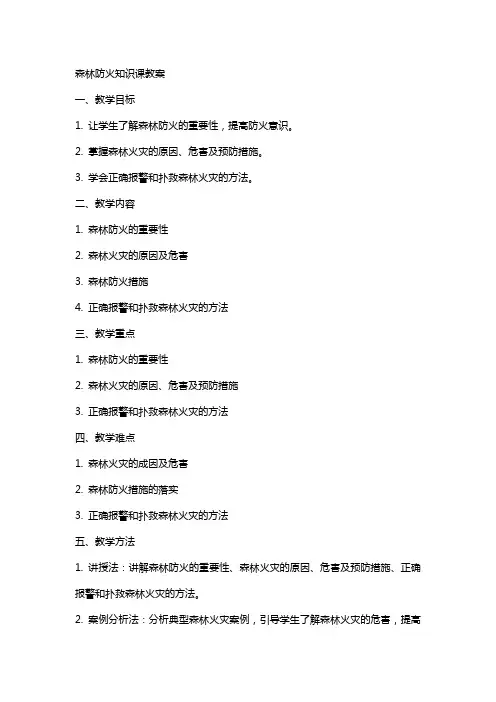 森林防火知识课教案

一、教学目标

1. 让学生了解森林防火的重要性，提高防火意识。

2. 掌握森林火灾的原因、危害及预防措施。

3. 学会正确报警和扑救森林火灾的方法。

二、教学内容

1. 森林防火的重要性

2. 森林火灾的原因及危害

3. 森林防火措施

4. 正确报警和扑救森林火灾的方法

三、教学重点

1. 森林防火的重要性

2. 森林火灾的原因、危害及预防措施

3. 正确报警和扑救森林火灾的方法

四、教学难点

1. 森林火灾的成因及危害

2. 森林防火措施的落实

3. 正确报警和扑救森林火灾的方法

五、教学方法

1. 讲授法：讲解森林防火的重要性、森林火灾的原因、危害及预防措施、正确报警和扑救森林火灾的方法。

2. 案例分析法：分析典型森林火灾案例，引导学生了解森林火灾的危害，提高